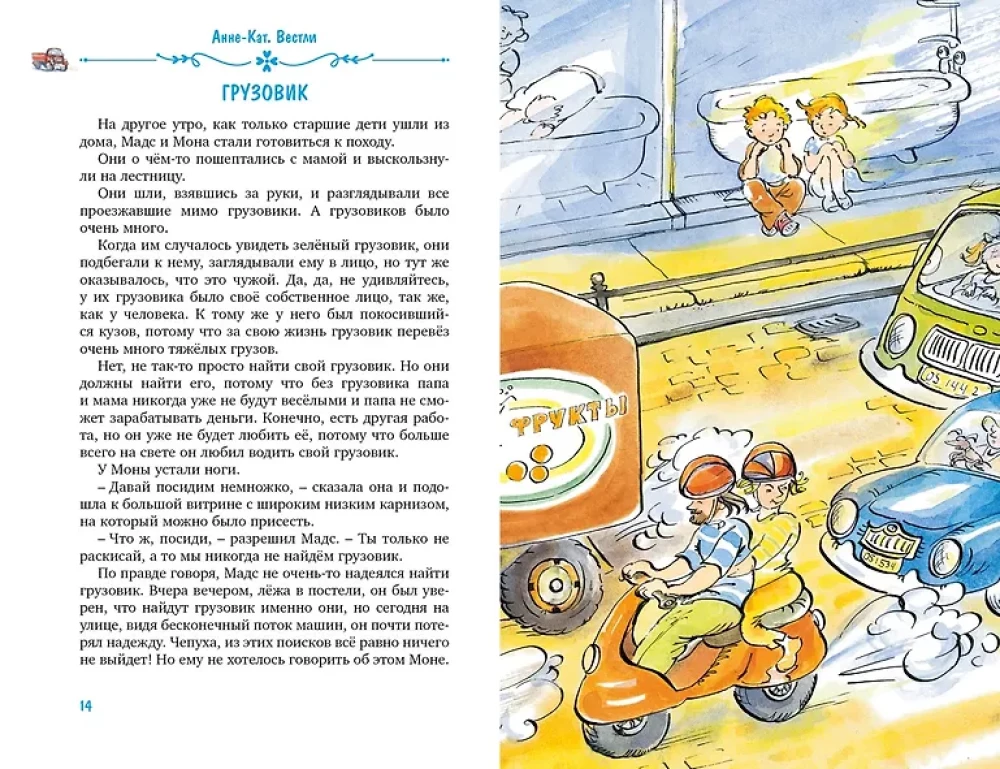 Анне-Кат. Вестли

ГРУЗОВИК

На другое утро, как только старшие дети ушли из дома, Мадс и Мона стали готовиться к походу.

Они о чём-то пошептались с мамой и выскользнули на лестницу.

Они шли, взявшись за руки, и разглядывали все проезжавшие мимо грузовики. А грузовиков было очень много.

Когда им случалось увидеть зелёный грузовик, они подбегали к нему, заглядывали ему в лицо, но тут же оказывалось, что это чужой. Да, да, не удивляйтесь, у их грузовика было своё собственное лицо, так же, как у человека. К тому же у него был покосившийся кузов, потому что за свою жизнь грузовик перевёз очень много тяжёлых грузов.

Нет, не так-то просто найти свой грузовик. Но они должны найти его, потому что без грузовика папа и мама никогда уже не будут весёлыми и папа не сможет зарабатывать деньги. Конечно, есть другая работа, но он уже не будет любить её, потому что больше всего на свете он любил водить свой грузовик.

У Моны устали ноги.

– Давай посидим немножко, – сказала она и подошла к большой витрине с широким низким карнизом, на который можно было присесть.

– Что ж, посиди, – разрешил Мадс. – Ты только не раскисай, а то мы никогда не найдём грузовик.

По правде говоря, Мадс не очень-то надеялся найти грузовик. Вчера вечером, лёжа в постели, он был уверен, что найдут грузовик именно они, но сегодня на улице, видя бесконечный поток машин, он почти потерял надежду. Чепуха, из этих поисков всё равно ничего не выйдет! Но ему не хотелось говорить об этом Моне.

14

ФРУКТЫ

OS 144 2

OS 1534